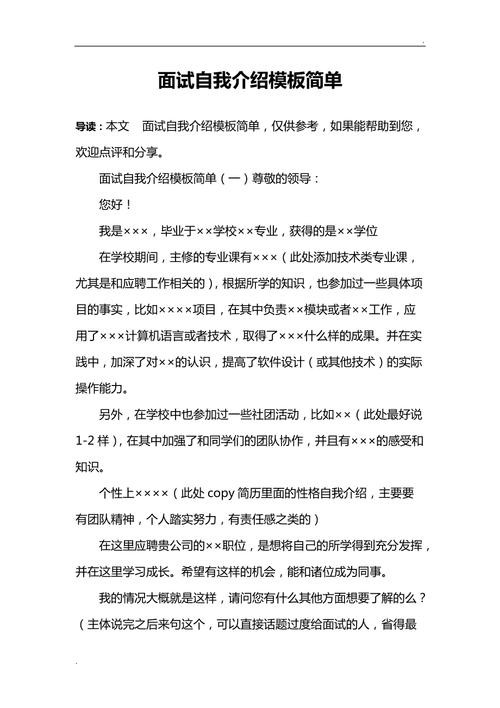 面试自我介绍模板简单

导读：本文　面试自我介绍模板简单，仅供参考，如果能帮助到您，欢迎点评和分享。

面试自我介绍模板简单（一）尊敬的领导：

您好！

我是×××，毕业于××学校××专业，获得的是××学位

在学校期间，主修的专业课有×××（此处添加技术类专业课，尤其是和应聘工作相关的），根据所学的知识，也参加过一些具体项目的事实，比如××××项目，在其中负责××模块或者××工作，应用了×××计算机语言或者技术，取得了×××什么样的成果。并在实践中，加深了对××的认识，提高了软件设计（或其他技术）的实际操作能力。

另外，在学校中也参加过一些社团活动，比如××（此处最好说1-2样），在其中加强了和同学们的团队协作，并且有×××的感受和知识。

个性上××××（此处copy简历里面的性格自我介绍，主要要有团队精神，个人踏实努力，有责任感之类的）

在这里应聘贵公司的××职位，是想将自己的所学得到充分发挥，并在这里学习成长。希望有这样的机会，能和诸位成为同事。

我的情况大概就是这样，请问您有什么其他方面想要了解的么？（主体说完之后来句这个，可以直接话题过度给面试的人，省得最